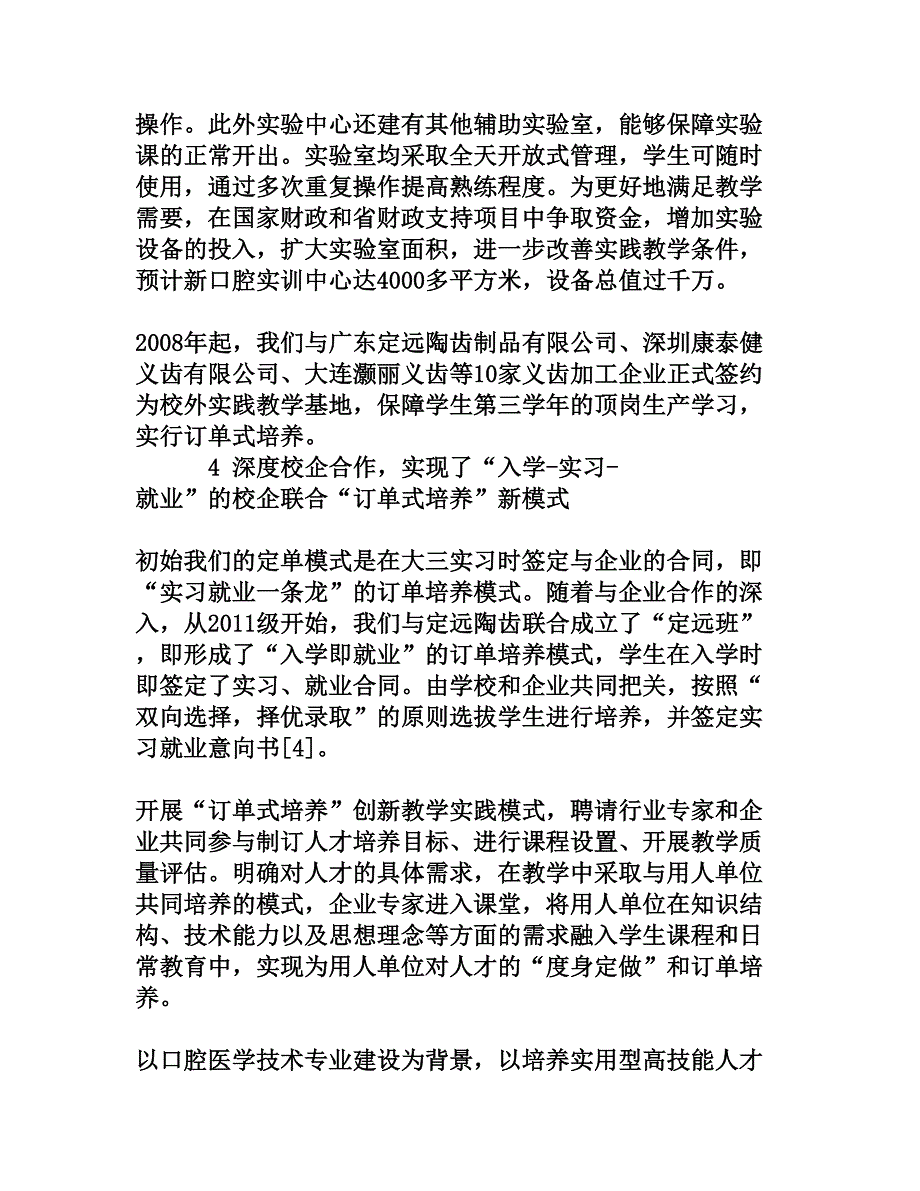 操作。此外实验中心还建有其他辅助实验室，能够保障实验课的正常开出。实验室均采取全天开放式管理，学生可随时使用，通过多次重复操作提高熟练程度。为更好地满足教学需要，在国家财政和省财政支持项目中争取资金，增加实验设备的投入，扩大实验室面积，进一步改善实践教学条件，预计新口腔实训中心达4000多平方米，设备总值过千万。

2008年起，我们与广东定远陶齿制品有限公司、深圳康泰健义齿有限公司、大连灏丽义齿等10家义齿加工企业正式签约为校外实践教学基地，保障学生第三学年的顶岗生产学习，实行订单式培养。

4 深度校企合作，实现了“入学-实习-就业”的校企联合“订单式培养”新模式

初始我们的定单模式是在大三实习时签定与企业的合同，即“实习就业一条龙”的订单培养模式。随着与企业合作的深入，从2011级开始，我们与定远陶齿联合成立了“定远班”，即形成了“入学即就业”的订单培养模式，学生在入学时即签定了实习、就业合同。由学校和企业共同把关，按照“双向选择，择优录取”的原则选拔学生进行培养，并签定实习就业意向书[4]。

开展“订单式培养”创新教学实践模式，聘请行业专家和企业共同参与制订人才培养目标、进行课程设置、开展教学质量评估。明确对人才的具体需求，在教学中采取与用人单位共同培养的模式，企业专家进入课堂，将用人单位在知识结构、技术能力以及思想理念等方面的需求融入学生课程和日常教育中，实现为用人单位对人才的“度身定做”和订单培养。

以口腔医学技术专业建设为背景，以培养实用型高技能人才